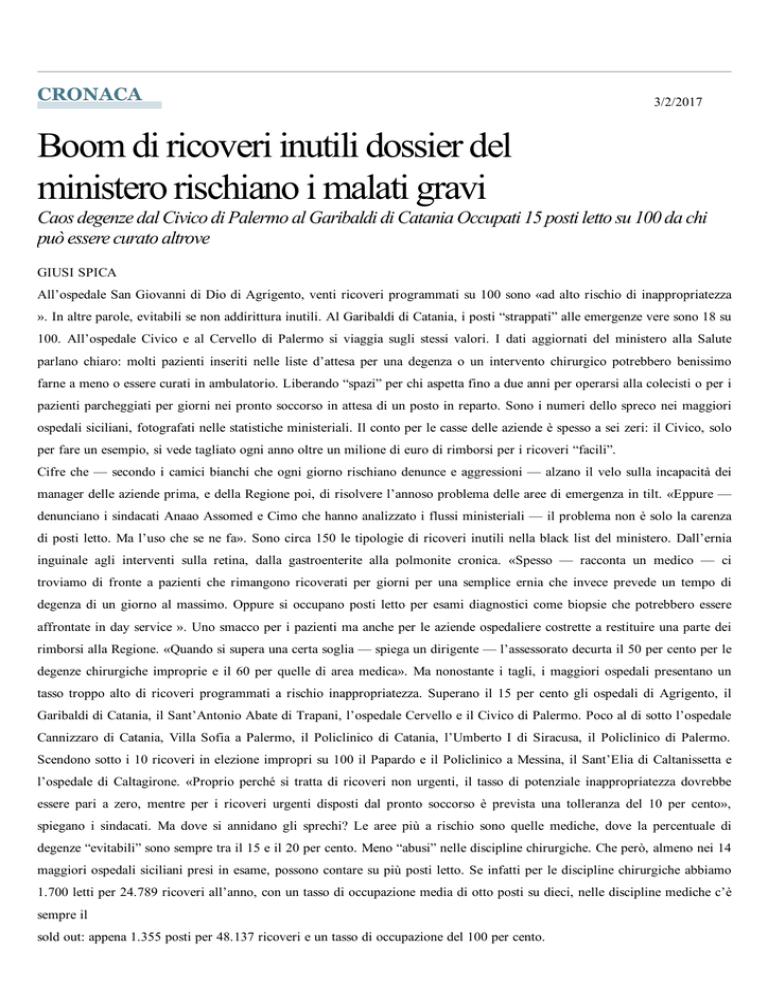 CRONACA

3/2/2017

Boom di ricoveri inutili dossier del ministero rischiano i malati gravi

Caos degenze dal Civico di Palermo al Garibaldi di Catania Occupati 15 posti letto su 100 da chi può essere curato altrove

GIUSI SPICA

All'ospedale San Giovanni di Dio di Agrigento, venti ricoveri programmati su 100 sono «ad alto rischio di inappropriatezza ». In altre parole, evitabili se non addirittura inutili. Al Garibaldi di Catania, i posti "strappati" alle emergenze vere sono 18 su 100. All'ospedale Civico e al Cervello di Palermo si viaggia sugli stessi valori. I dati aggiornati del ministero alla Salute parlano chiaro: molti pazienti inseriti nelle liste d'attesa per una degenza o un intervento chirurgico potrebbero benissimo farne a meno o essere curati in ambulatorio. Liberando "spazi" per chi aspetta fino a due anni per operarsi alla colecisti o per i pazienti parcheggiati per giorni nei pronto soccorso in attesa di un posto in reparto. Sono i numeri dello spreco nei maggiori ospedali siciliani, fotografati nelle statistiche ministeriali. Il conto per le casse delle aziende è spesso a sei zeri: il Civico, solo per fare un esempio, si vede tagliato ogni anno oltre un milione di euro di rimborsi per i ricoveri "facili".
Cifre che — secondo i camici bianchi che ogni giorno rischiano denunce e aggressioni — alzano il velo sulla incapacità dei manager delle aziende prima, e della Regione poi, di risolvere l'annoso problema delle aree di emergenza in tilt. «Eppure — denunciano i sindacati Anaao Assomed e Cimo che hanno analizzato i flussi ministeriali — il problema non è solo la carenza di posti letto. Ma l'uso che se ne fa». Sono circa 150 le tipologie di ricoveri inutili nella black list del ministero. Dall'ernia inguinale agli interventi sulla retina, dalla gastroenterite alla polmonite cronica. «Spesso — racconta un medico — ci troviamo di fronte a pazienti che rimangono ricoverati per giorni per una semplice ernia che invece prevede un tempo di degenza di un giorno al massimo. Oppure si occupano posti letto per esami diagnostici come biopsie che potrebbero essere affrontate in day service ». Uno smacco per i pazienti ma anche per le aziende ospedaliere costrette a restituire una parte dei rimborsi alla Regione. «Quando si supera una certa soglia — spiega un dirigente — l'assessorato decurta il 50 per cento per le degenze chirurgiche improprie e il 60 per quelle di area medica». Ma nonostante i tagli, i maggiori ospedali presentano un tasso troppo alto di ricoveri programmati a rischio inappropriatezza. Superano il 15 per cento gli ospedali di Agrigento, il Garibaldi di Catania, il Sant'Antonio Abate di Trapani, l'ospedale Cervello e il Civico di Palermo. Poco al di sotto l'ospedale Cannizzaro di Catania, Villa Sofia a Palermo, il Policlinico di Catania, l'Umberto I di Siracusa, il Policlinico di Palermo. Scendono sotto i 10 ricoveri in elezione impropri su 100 il Papardo e il Policlinico a Messina, il Sant'Elia di Caltanissetta e l'ospedale di Caltagirone. «Proprio perché si tratta di ricoveri non urgenti, il tasso di potenziale inappropriatezza dovrebbe essere pari a zero, mentre per i ricoveri urgenti disposti dal pronto soccorso è prevista una tolleranza del 10 per cento», spiegano i sindacati. Ma dove si annidano gli sprechi? Le aree più a rischio sono quelle mediche, dove la percentuale di degenze "evitabili" sono sempre tra il 15 e il 20 per cento. Meno "abusi" nelle discipline chirurgiche. Che però, almeno nei 14 maggiori ospedali siciliani presi in esame, possono contare su più posti letto. Se infatti per le discipline chirurgiche abbiamo 1.700 letti per 24.789 ricoveri all'anno, con un tasso di occupazione media di otto posti su dieci, nelle discipline mediche c'è sempre il
sold out: appena 1.355 posti per 48.137 ricoveri e un tasso di occupazione del 100 per cento.